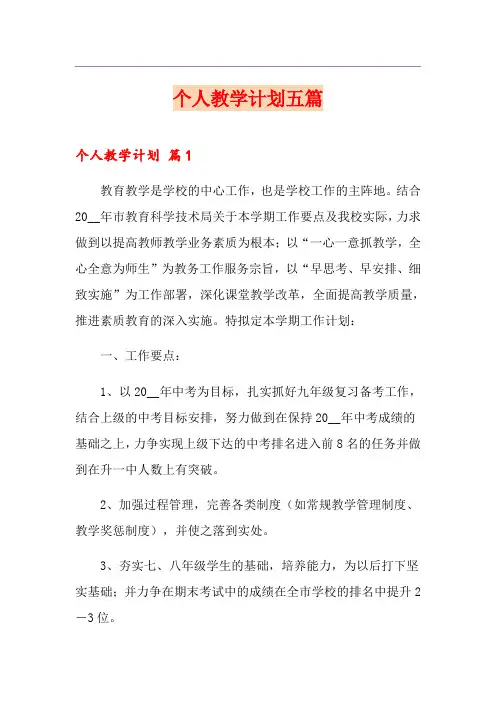 个人教学计划五篇

个人教学计划 篇1

教育教学是学校的中心工作，也是学校工作的主阵地。结合20__年市教育科学技术局关于本学期工作要点及我校实际，力求做到以提高教师教学业务素质为根本；以“一心一意抓教学，全心全意为师生”为教务工作服务宗旨，以“早思考、早安排、细致实施”为工作部署，深化课堂教学改革，全面提高教学质量，推进素质教育的深入实施。特拟定本学期工作计划：

一、工作要点：

1、以20__年中考为目标，扎实抓好九年级复习备考工作，结合上级的中考目标安排，努力做到在保持20__年中考成绩的基础之上，力争实现上级下达的中考排名进入前8名的任务并做到在升一中人数上有突破。

2、加强过程管理，完善各类制度（如常规教学管理制度、教学奖惩制度），并使之落到实处。

3、夯实七、八年级学生的基础，培养能力，为以后打下坚实基础；并力争在期末考试中的成绩在全市学校的排名中提升2—3位。